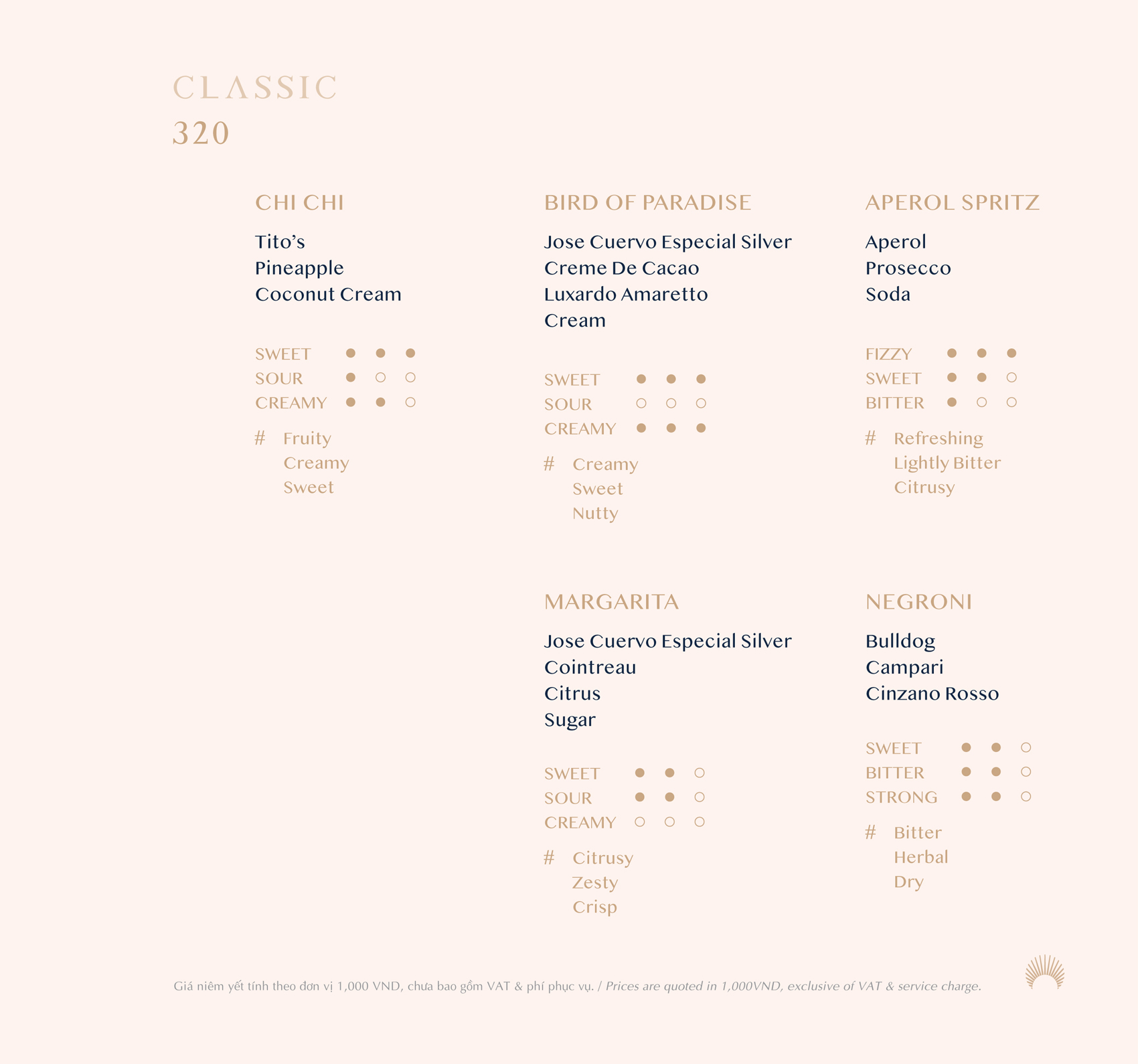 CLASSIC
320

CHI CHI

Tito's
Pineapple
Coconut Cream

SWEET ● ● ●
SOUR ● ○ ○
CREAMY ● ● ○

# Fruity
Creamy
Sweet

BIRD OF PARADISE

Jose Cuervo Especial Silver
Creme De Cacao
Luxardo Amaretto
Cream

SWEET ● ● ●
SOUR ○ ○ ○
CREAMY ● ● ●

# Creamy
Sweet
Nutty

APEROL SPRITZ

Aperol
Prosecco
Soda

FIZZY ● ● ●
SWEET ● ● ○
BITTER ● ○ ○

# Refreshing
Lightly Bitter
Citrusy

MARGARITA

Jose Cuervo Especial Silver
Cointreau
Citrus
Sugar

SWEET ● ● ○
SOUR ● ● ○
CREAMY ○ ○ ○

# Citrusy
Zesty
Crisp

NEGRONI

Bulldog
Campari
Cinzano Rosso

SWEET ● ● ○
BITTER ● ● ○
STRONG ● ● ○

# Bitter
Herbal
Dry

Giá niêm yết tính theo đơn vị 1,000 VND, chưa bao gồm VAT & phí phục vụ. / Prices are quoted in 1,000VND, exclusive of VAT & service charge.